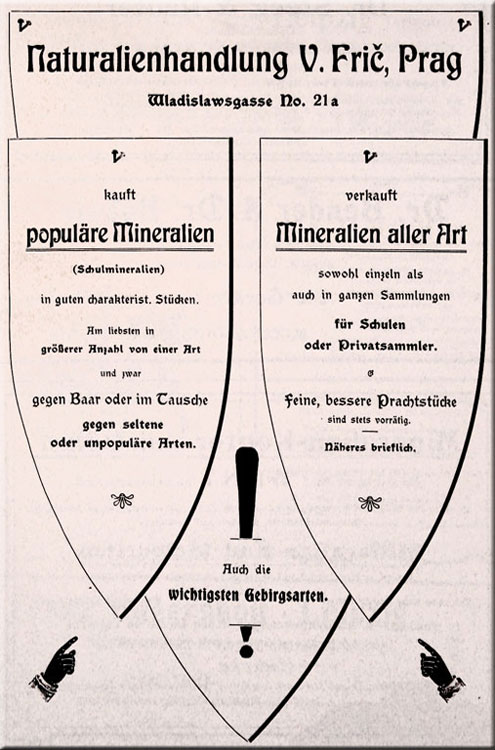 Naturalienhandlung V. Frič, Prag

Wladislawsgasse No. 21a

kauft

populäre Mineralien

(Schulmineralien)

in guten charakterist. Stücken.

Am liebsten in größerer Anzahl von einer Art und zwar

gegen Baar oder im Tausche

gegen seltene oder unpopuläre Arten.

verkauft

Mineralien aller Art

sowohl einzeln als auch in ganzen Sammlungen

für Schulen oder Privatsammler.

Feine, bessere Prachtstücke

sind stets vorrätig.

Näheres brieflich.

!

Auch die

wichtigsten Gebirgsarten.

!